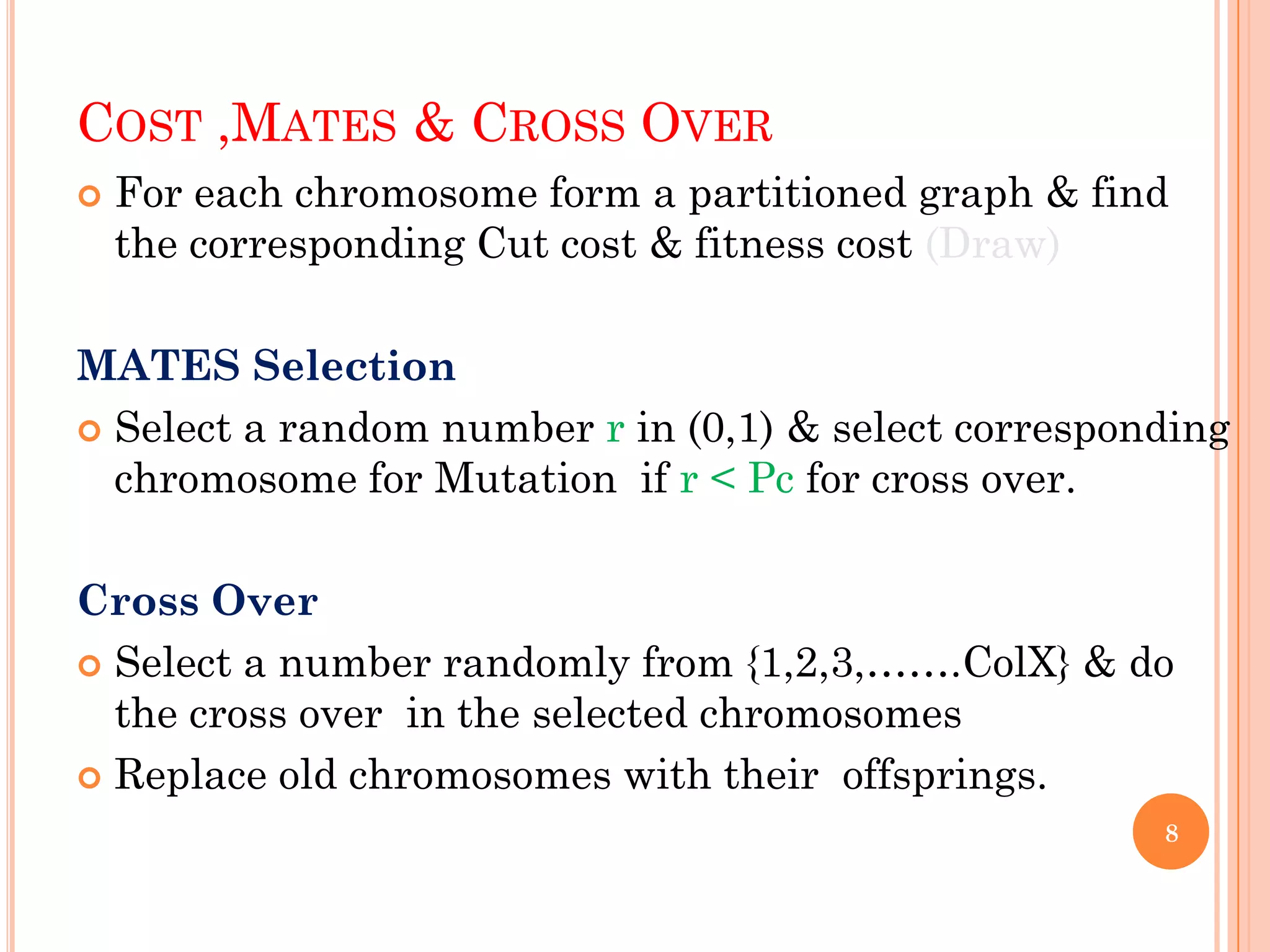 COST ,MATES & CROSS OVER

For each chromosome form a partitioned graph & find the corresponding Cut cost & fitness cost (Draw)

MATES Selection

Select a random number r in (0,1) & select corresponding chromosome for Mutation if r < Pc for cross over.

Cross Over

Select a number randomly from {1,2,3,…….ColX} & do the cross over in the selected chromosomes

Replace old chromosomes with their offsprings.

8